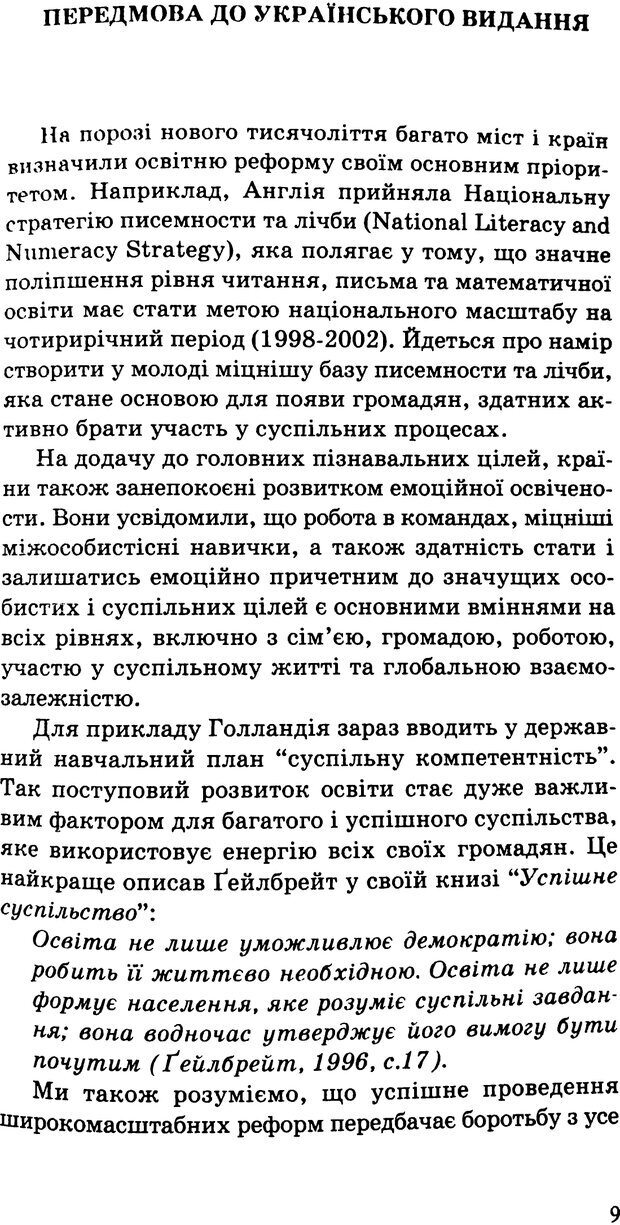 ПЕРЕДМОВА ДО УКРАЇНСЬКОГО ВИДАННЯ

На порозі нового тисячоліття багато міст і країн визначили освітню реформу своїм основним пріоритетом. Наприклад, Англія прийняла Національну стратегію писемности та лічби (National Literacy and Numeracy Strategy), яка полягає у тому, що значне поліпшення рівня читання, письма та математичної освіти має стати метою національного масштабу на чотирирічний період (1998-2002). Йдеться про намір створити у молоді міцнішу базу писемности та лічби, яка стане основою для появи громадян, здатних активно брати участь у суспільних процесах.

На додачу до головних пізнавальних цілей, країни також занепокоєні розвитком емоційної освічености. Вони усвідомили, що робота в командах, міцніші міжособистісні навички, а також здатність стати і залишатись емоційно причетним до значущих особистих і суспільних цілей є основними вміннями на всіх рівнях, включно з сім'єю, громадою, роботою, участю у суспільному житті та глобальною взаємозалежністю.

Для прикладу Голландія зараз вводить у державний навчальний план "суспільну компетентність". Так поступовий розвиток освіти стає дуже важливим фактором для багатого і успішного суспільства, яке використовує енергію всіх своїх громадян. Це найкраще описав Ґейлбрейт у своїй книзі "Успішне суспільство":

Освіта не лише уможливлює демократію; вона робить її життєво необхідною. Освіта не лише формує населення, яке розуміє суспільні завдання; вона водночас утверджує його вимогу бути почутим (Ґейлбрейт, 1996, с.17).

Ми також розуміємо, що успішне проведення широкомасштабних реформ передбачає боротьбу з усе

9